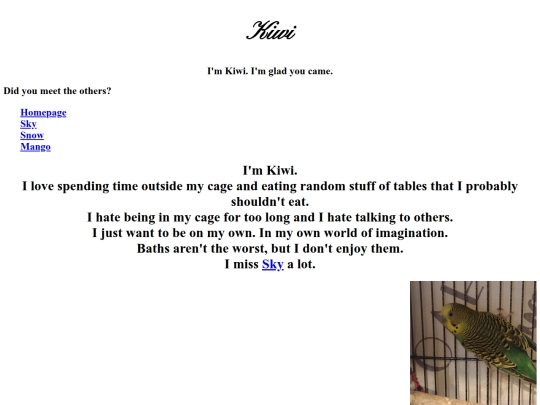 Kiwi

I'm Kiwi. I'm glad you came.

Did you meet the others?

Homepage
Sky
Snow
Mango

I'm Kiwi.
I love spending time outside my cage and eating random stuff of tables that I probably shouldn't eat.
I hate being in my cage for too long and I hate talking to others.
I just want to be on my own. In my own world of imagination.
Baths aren't the worst, but I don't enjoy them.
I miss Sky a lot.